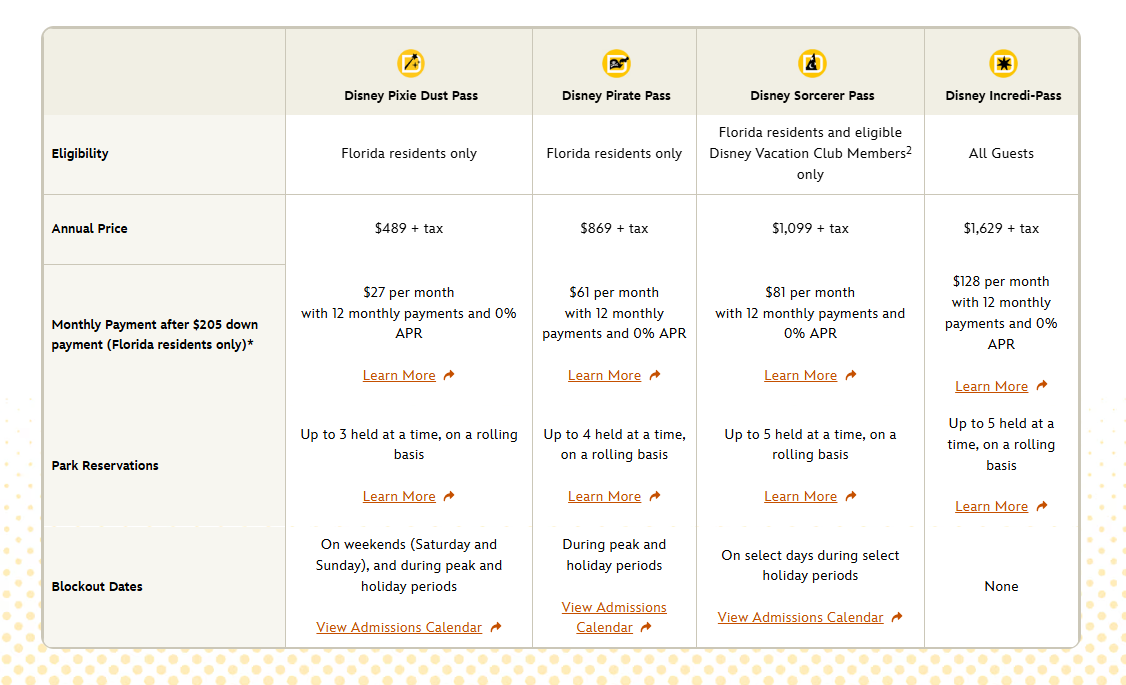 | | Disney Pixie Dust Pass | Disney Pirate Pass | Disney Sorcerer Pass | Disney Incredi-Pass |
|---|---|---|---|---|
| Eligibility | Florida residents only | Florida residents only | Florida residents and eligible Disney Vacation Club Members$^2$ only | All Guests |
| Annual Price | \$489 + tax | \$869 + tax | \$1,099 + tax | \$1,629 + tax |
| Monthly Payment after \$205 down payment (Florida residents only)* | \$27 per month with 12 monthly payments and 0% APR Learn More | \$61 per month with 12 monthly payments and 0% APR Learn More | \$81 per month with 12 monthly payments and 0% APR Learn More | \$128 per month with 12 monthly payments and 0% APR Learn More |
| Park Reservations | Up to 3 held at a time, on a rolling basis Learn More | Up to 4 held at a time, on a rolling basis Learn More | Up to 5 held at a time, on a rolling basis Learn More | Up to 5 held at a time, on a rolling basis Learn More |
| Blockout Dates | On weekends (Saturday and Sunday), and during peak and holiday periods View Admissions Calendar | During peak and holiday periods View Admissions Calendar | On select days during select holiday periods View Admissions Calendar | None |